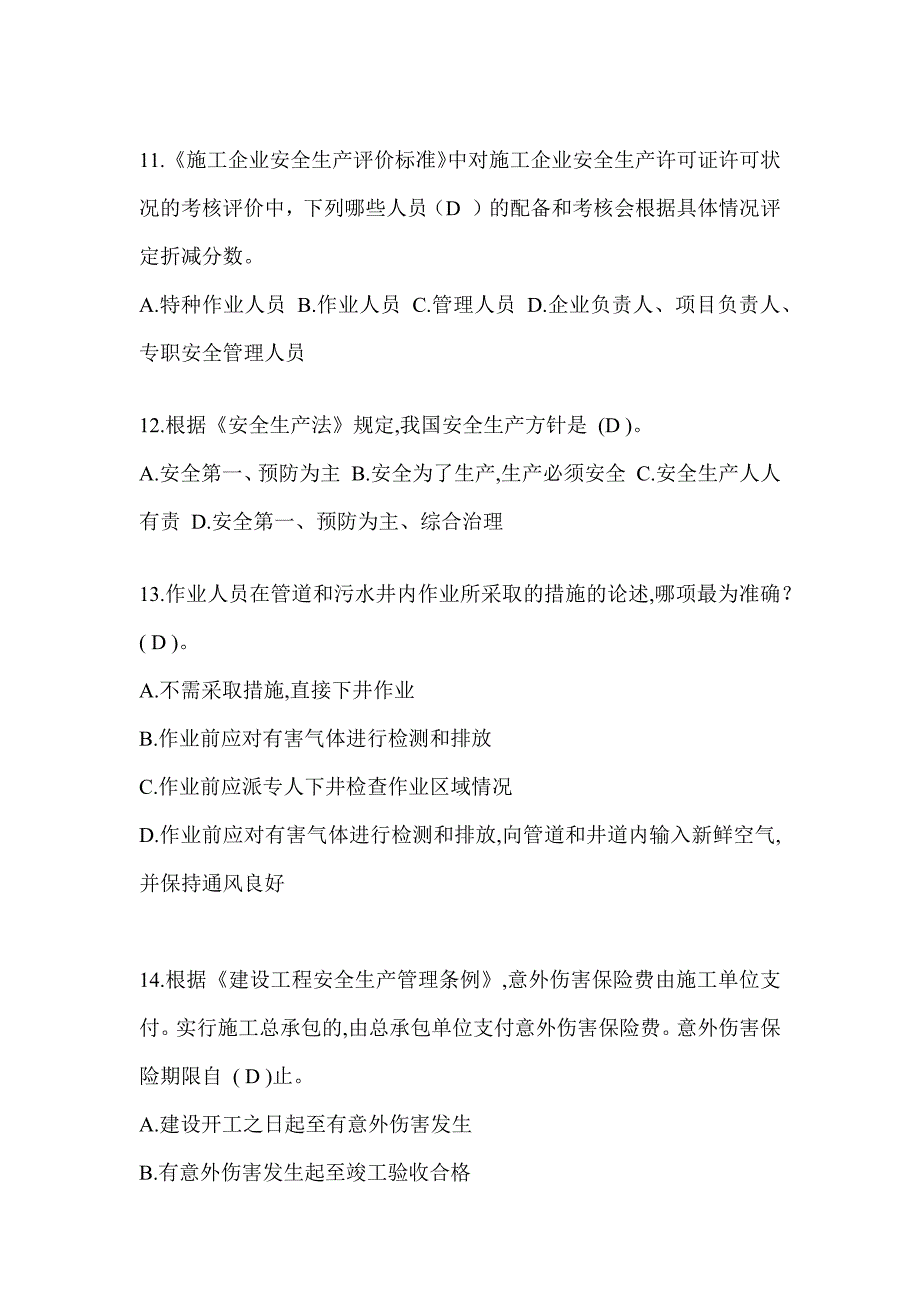 11.《施工企业安全生产评价标准》中对施工企业安全生产许可证许可状况的考核评价中，下列哪些人员（D ）的配备和考核会根据具体情况评定折减分数。

A.特种作业人员 B.作业人员 C.管理人员 D.企业负责人、项目负责人、专职安全管理人员

12.根据《安全生产法》规定,我国安全生产方针是 (D )。

A.安全第一、预防为主 B.安全为了生产,生产必须安全 C.安全生产人人有责 D.安全第一、预防为主、综合治理

13.作业人员在管道和污水井内作业所采取的措施的论述,哪项最为准确？( D )。

A.不需采取措施,直接下井作业

B.作业前应对有害气体进行检测和排放

C.作业前应派专人下井检查作业区域情况

D.作业前应对有害气体进行检测和排放,向管道和井道内输入新鲜空气,并保持通风良好

14.根据《建设工程安全生产管理条例》,意外伤害保险费由施工单位支付。实行施工总承包的,由总承包单位支付意外伤害保险费。意外伤害保险期限自 ( D )止。

A.建设开工之日起至有意外伤害发生

B.有意外伤害发生起至竣工验收合格